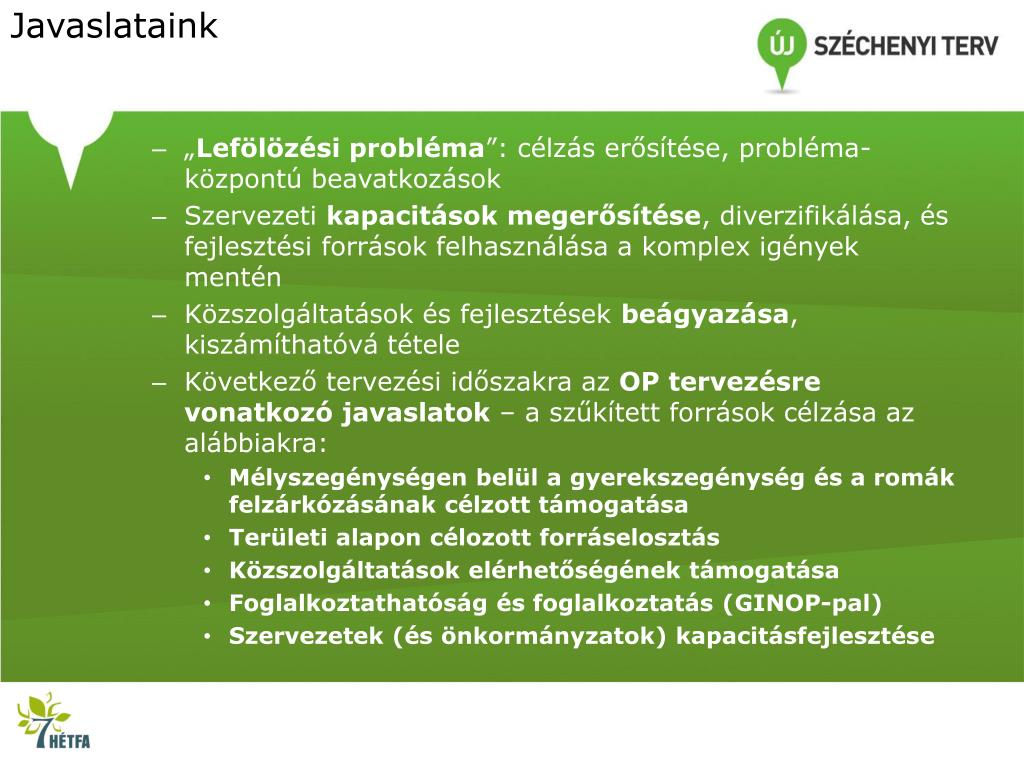 Javaslataink

ÚJ SZÉCHENYI TERV

– „Lefölözési probléma”: célzás erősítése, probléma-központú beavatkozások
– Szervezeti kapacitások megerősítése, diverzifikálása, és fejlesztési források felhasználása a komplex igények mentén
– Közszolgáltatások és fejlesztések beágyazása, kiszámíthatóvá tétele
– Következő tervezési időszakra az OP tervezésre vonatkozó javaslatok – a szűkített források célzása az alábbiakra:
• Mélyszegénységen belül a gyerekszegénység és a romák felzárkózásának célzott támogatása
• Területi alapon célozott forráselosztás
• Közszolgáltatások elérhetőségének támogatása
• Foglalkoztathatóság és foglalkoztatás (GINOP-pal)
• Szervezetek (és önkormányzatok) kapacitásfejlesztése

7 HÉTFA